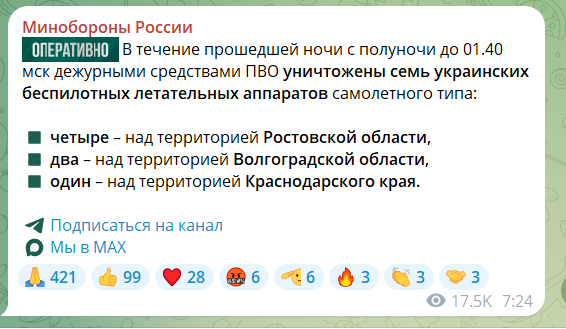 Минобороны России

ОПЕРАТИВНО В течение прошедшей ночи с полуночи до 01.40 мск дежурными средствами ПВО уничтожены семь украинских беспилотных летательных аппаратов самолетного типа:

четыре – над территорией Ростовской области,
два – над территорией Волгоградской области,
один – над территорией Краснодарского края.

Подписаться на канал
Мы в MAX

421 99 28 6 6 3 3 3

17.5K 7:24